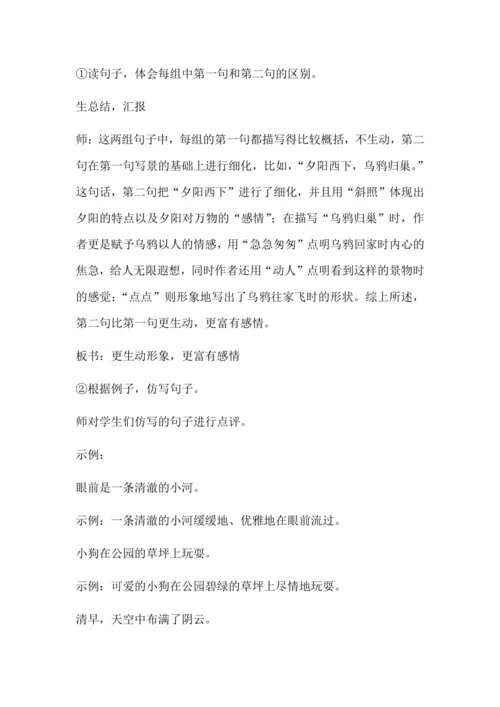 ①读句子，体会每组中第一句和第二句的区别。

生总结，汇报

师：这两组句子中，每组的第一句都描写得比较概括，不生动，第二句在第一句写景的基础上进行细化，比如，“夕阳西下，乌鸦归巢。”这句话，第二句把“夕阳西下”进行了细化，并且用“斜照”体现出夕阳的特点以及夕阳对万物的“感情”；在描写“乌鸦归巢”时，作者更是赋予乌鸦以人的情感，用“急急匆匆”点明乌鸦回家时内心的焦急，给人无限遐想，同时作者还用“动人”点明看到这样的景物时的感觉；“点点”则形象地写出了乌鸦往家飞时的形状。综上所述，第二句比第一句更生动，更富有感情。

板书：更生动形象，更富有感情

②根据例子，仿写句子。

师对学生们仿写的句子进行点评。

示例：

眼前是一条清澈的小河。

示例：一条清澈的小河缓缓地、优雅地在眼前流过。

小狗在公园的草坪上玩耍。

示例：可爱的小狗在公园碧绿的草坪上尽情地玩耍。

清早，天空中布满了阴云。